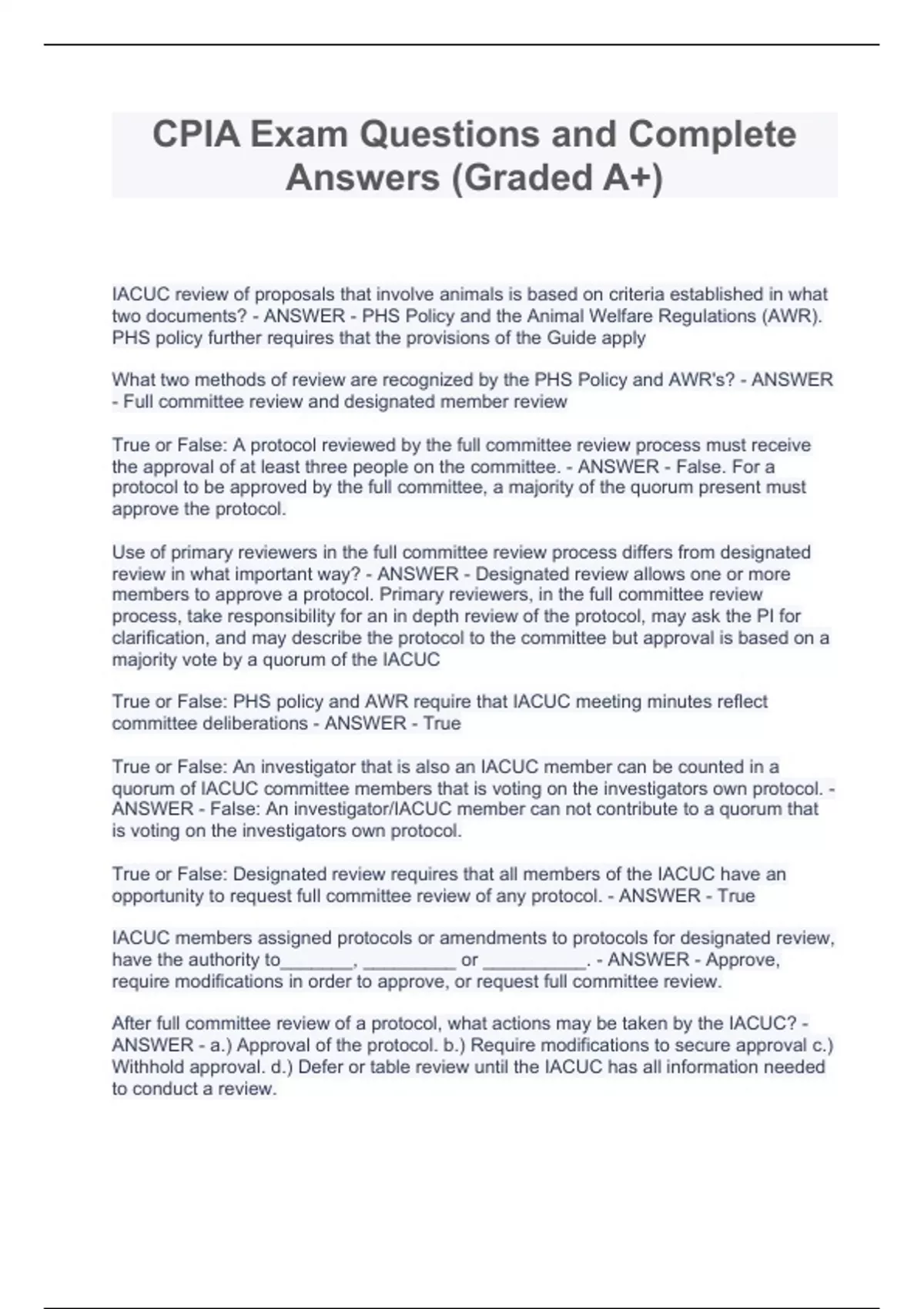 CPIA Exam Questions and Complete Answers (Graded A+)

IACUC review of proposals that involve animals is based on criteria established in what two documents? - ANSWER - PHS Policy and the Animal Welfare Regulations (AWR). PHS policy further requires that the provisions of the Guide apply

What two methods of review are recognized by the PHS Policy and AWR's? - ANSWER - Full committee review and designated member review

True or False: A protocol reviewed by the full committee review process must receive the approval of at least three people on the committee. - ANSWER - False. For a protocol to be approved by the full committee, a majority of the quorum present must approve the protocol.

Use of primary reviewers in the full committee review process differs from designated review in what important way? - ANSWER - Designated review allows one or more members to approve a protocol. Primary reviewers, in the full committee review process, take responsibility for an in depth review of the protocol, may ask the PI for clarification, and may describe the protocol to the committee but approval is based on a majority vote by a quorum of the IACUC

True or False: PHS policy and AWR require that IACUC meeting minutes reflect committee deliberations - ANSWER - True

True or False: An investigator that is also an IACUC member can be counted in a quorum of IACUC committee members that is voting on the investigators own protocol. - ANSWER - False: An investigator/IACUC member can not contribute to a quorum that is voting on the investigators own protocol.

True or False: Designated review requires that all members of the IACUC have an opportunity to request full committee review of any protocol. - ANSWER - True

IACUC members assigned protocols or amendments to protocols for designated review, have the authority to_______, _________ or __________. - ANSWER - Approve, require modifications in order to approve, or request full committee review.

After full committee review of a protocol, what actions may be taken by the IACUC? - ANSWER - a.) Approval of the protocol. b.) Require modifications to secure approval c.) Withhold approval. d.) Defer or table review until the IACUC has all information needed to conduct a review.